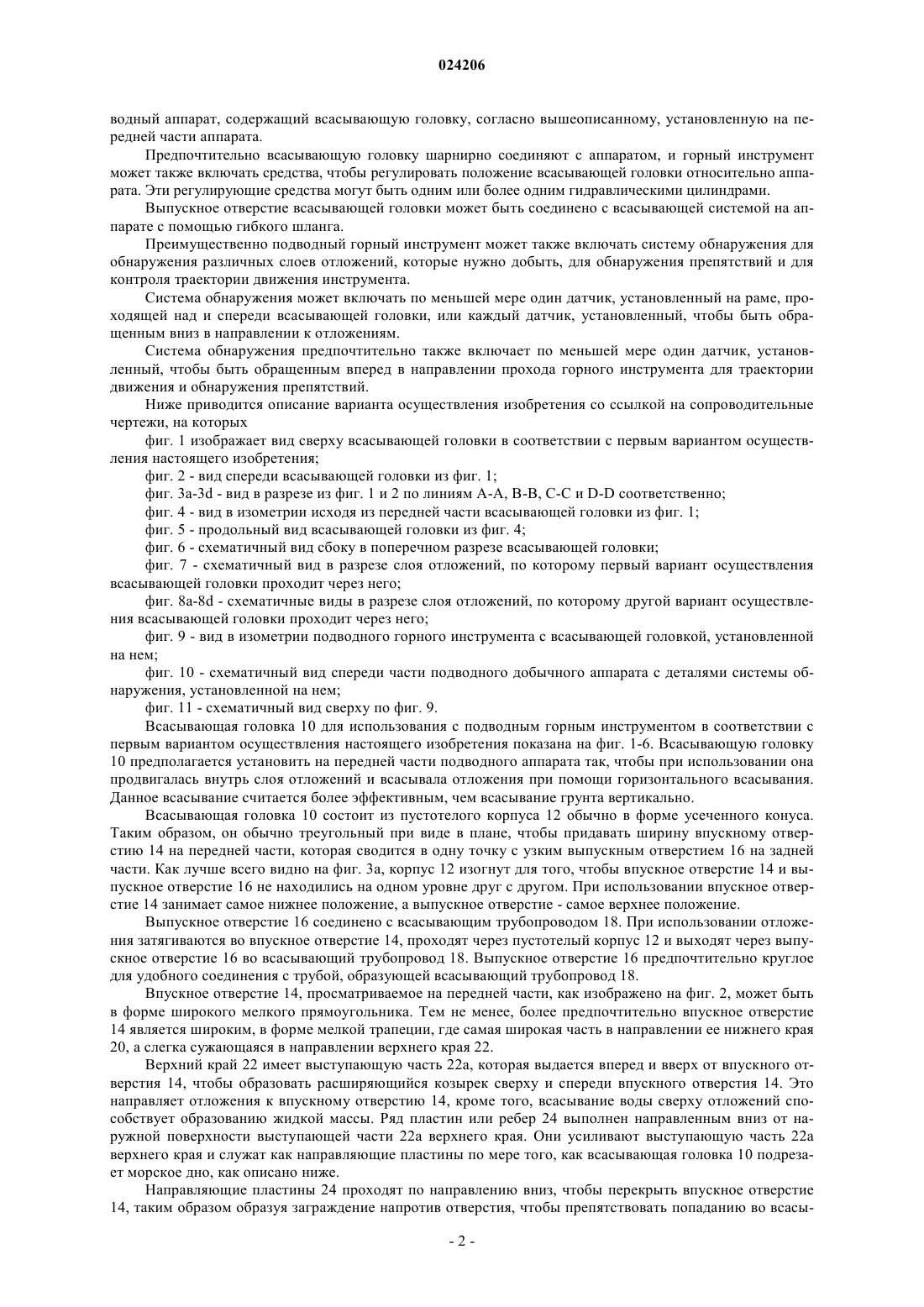 024206

водный аппарат, содержащий всасывающую головку, согласно вышеописанному, установленную на передней части аппарата.

Предпочтительно всасывающую головку шарнирно соединяют с аппаратом, и горный инструмент может также включать средства, чтобы регулировать положение всасывающей головки относительно аппарата. Эти регулирующие средства могут быть одним или более одним гидравлическими цилиндрами.

Выпускное отверстие всасывающей головки может быть соединено с всасывающей системой на аппарате с помощью гибкого шланга.

Преимущественно подводный горный инструмент может также включать систему обнаружения для обнаружения различных слоев отложений, которые нужно добыть, для обнаружения препятствий и для контроля траектории движения инструмента.

Система обнаружения может включать по меньшей мере один датчик, установленный на раме, проходящей над и спереди всасывающей головки, или каждый датчик, установленный, чтобы быть обращенным вниз в направлении к отложениям.

Система обнаружения предпочтительно также включает по меньшей мере один датчик, установленный, чтобы быть обращенным вперед в направлении прохода горного инструмента для траектории движения и обнаружения препятствий.

Ниже приводится описание варианта осуществления изобретения со ссылкой на сопроводительные чертежи, на которых

фиг. 1 изображает вид сверху всасывающей головки в соответствии с первым вариантом осуществления настоящего изобретения;

фиг. 2 - вид спереди всасывающей головки из фиг. 1;

фиг. 3a-3d - вид в разрезе из фиг. 1 и 2 по линиям A-A, B-B, C-C и D-D соответственно;

фиг. 4 - вид в изометрии исходя из передней части всасывающей головки из фиг. 1;

фиг. 5 - продольный вид всасывающей головки из фиг. 4;

фиг. 6 - схематичный вид сбоку в поперечном разрезе всасывающей головки;

фиг. 7 - схематичный вид в разрезе слоя отложений, по которому первый вариант осуществления всасывающей головки проходит через него;

фиг. 8a-8d - схематичные виды в разрезе слоя отложений, по которому другой вариант осуществления всасывающей головки проходит через него;

фиг. 9 - вид в изометрии подводного горного инструмента с всасывающей головкой, установленной на нем;

фиг. 10 - схематичный вид спереди части подводного добычного аппарата с деталями системы обнаружения, установленной на нем;

фиг. 11 - схематичный вид сверху по фиг. 9.

Всасывающая головка 10 для использования с подводным горным инструментом в соответствии с первым вариантом осуществления настоящего изобретения показана на фиг. 1-6. Всасывающую головку 10 предполагается установить на передней части подводного аппарата так, чтобы при использовании она продвигалась внутрь слоя отложений и всасывала отложения при помощи горизонтального всасывания. Данное всасывание считается более эффективным, чем всасывание грунта вертикально.

Всасывающая головка 10 состоит из пустотелого корпуса 12 обычно в форме усеченного конуса. Таким образом, он обычно треугольный при виде в плане, чтобы придавать ширину впускному отверстию 14 на передней части, которая сводится в одну точку с узким выпускным отверстием 16 на задней части. Как лучше всего видно на фиг. 3a, корпус 12 изогнут для того, чтобы впускное отверстие 14 и выпускное отверстие 16 не находились на одном уровне друг с другом. При использовании впускное отверстие 14 занимает самое нижнее положение, а выпускное отверстие - самое верхнее положение.

Выпускное отверстие 16 соединено с всасывающим трубопроводом 18. При использовании отложения затягиваются во впускное отверстие 14, проходят через пустотелый корпус 12 и выходят через выпускное отверстие 16 во всасывающий трубопровод 18. Выпускное отверстие 16 предпочтительно круглое для удобного соединения с трубой, образующей всасывающий трубопровод 18.

Впускное отверстие 14, просматриваемое на передней части, как изображено на фиг. 2, может быть в форме широкого мелкого прямоугольника. Тем не менее, более предпочтительно впускное отверстие 14 является широким, в форме мелкой трапеции, где самая широкая часть в направлении ее нижнего края 20, а слегка сужающаяся в направлении верхнего края 22.

Верхний край 22 имеет выступающую часть 22a, которая выдается вперед и вверх от впускного отверстия 14, чтобы образовать расширяющийся козырек сверху и спереди впускного отверстия 14. Это направляет отложения к впускному отверстию 14, кроме того, всасывание воды сверху отложений способствует образованию жидкой массы. Ряд пластин или ребер 24 выполнен направленным вниз от наружной поверхности выступающей части 22a верхнего края. Они усиливают выступающую часть 22a верхнего края и служат как направляющие пластины по мере того, как всасывающая головка 10 подрезает морское дно, как описано ниже.

Направляющие пластины 24 проходят по направлению вниз, чтобы перекрыть впускное отверстие 14, таким образом образуя заграждение напротив отверстия, чтобы препятствовать попаданию во всасы-

- 2 -